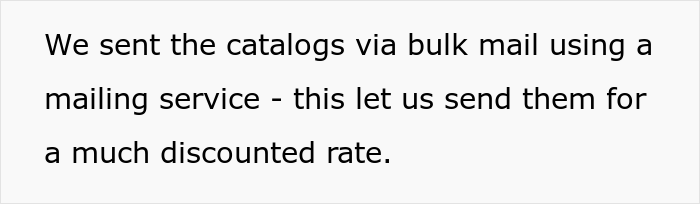 We sent the catalogs via bulk mail using a mailing service - this let us send them for a much discounted rate.